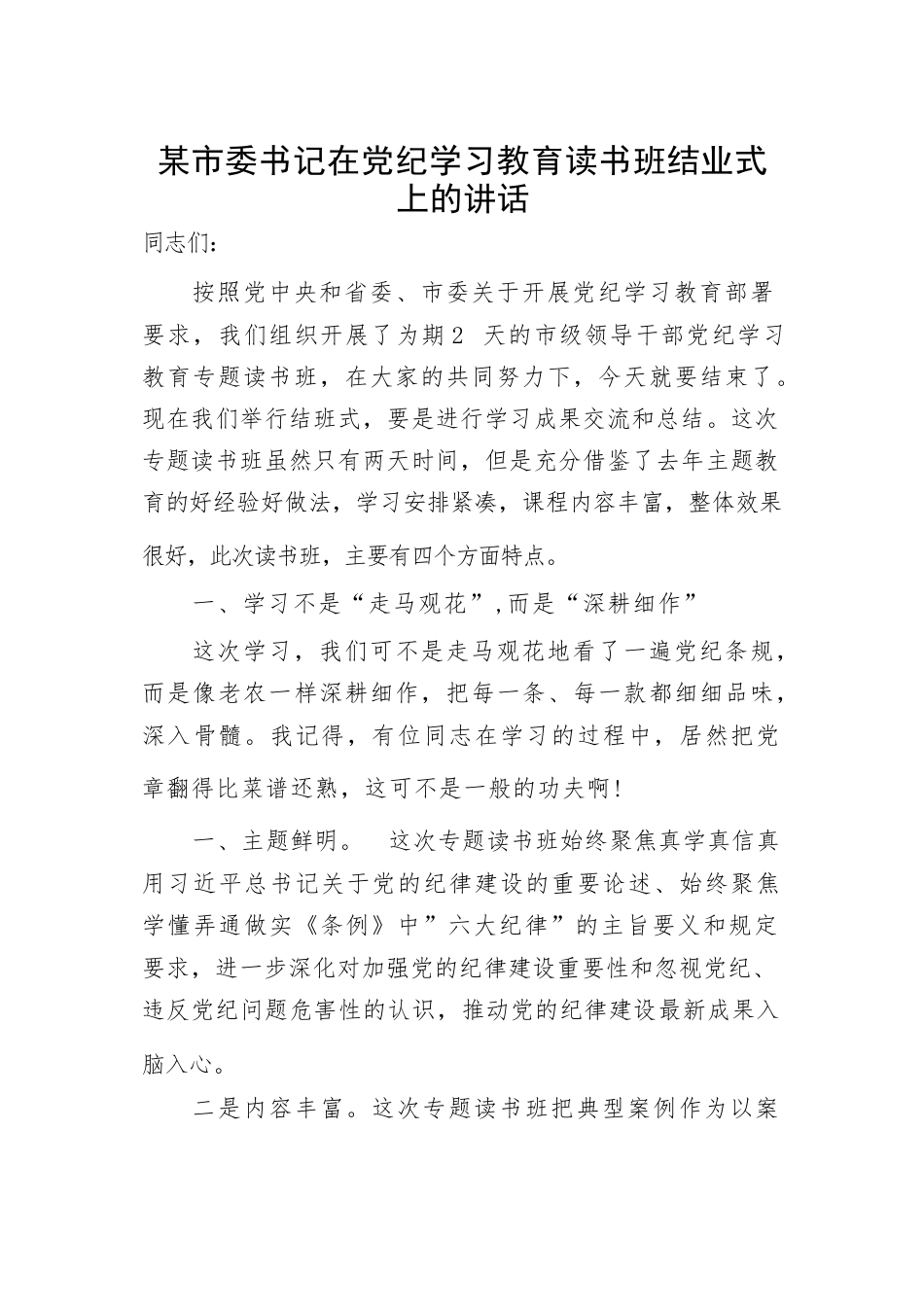 某市委书记在党纪学习教育读书班结业式上的讲话

同志们：

按照党中央和省委、市委关于开展党纪学习教育部署要求，我们组织开展了为期2 天的市级领导干部党纪学习教育专题读书班，在大家的共同努力下，今天就要结束了。现在我们举行结班式，要是进行学习成果交流和总结。这次专题读书班虽然只有两天时间，但是充分借鉴了去年主题教育的好经验好做法，学习安排紧凑，课程内容丰富，整体效果很好，此次读书班，主要有四个方面特点。

一、学习不是“走马观花”,而是“深耕细作”

这次学习，我们可不是走马观花地看了一遍党纪条规，而是像老农一样深耕细作，把每一条、每一款都细细品味，深入骨髓。我记得，有位同志在学习的过程中，居然把党章翻得比菜谱还熟，这可不是一般的功夫啊!

一、主题鲜明。　这次专题读书班始终聚焦真学真信真用习近平总书记关于党的纪律建设的重要论述、始终聚焦学懂弄通做实《条例》中”六大纪律”的主旨要义和规定要求，进一步深化对加强党的纪律建设重要性和忽视党纪、违反党纪问题危害性的认识，推动党的纪律建设最新成果入脑入心。

二是内容丰富。这次专题读书班把典型案例作为以案